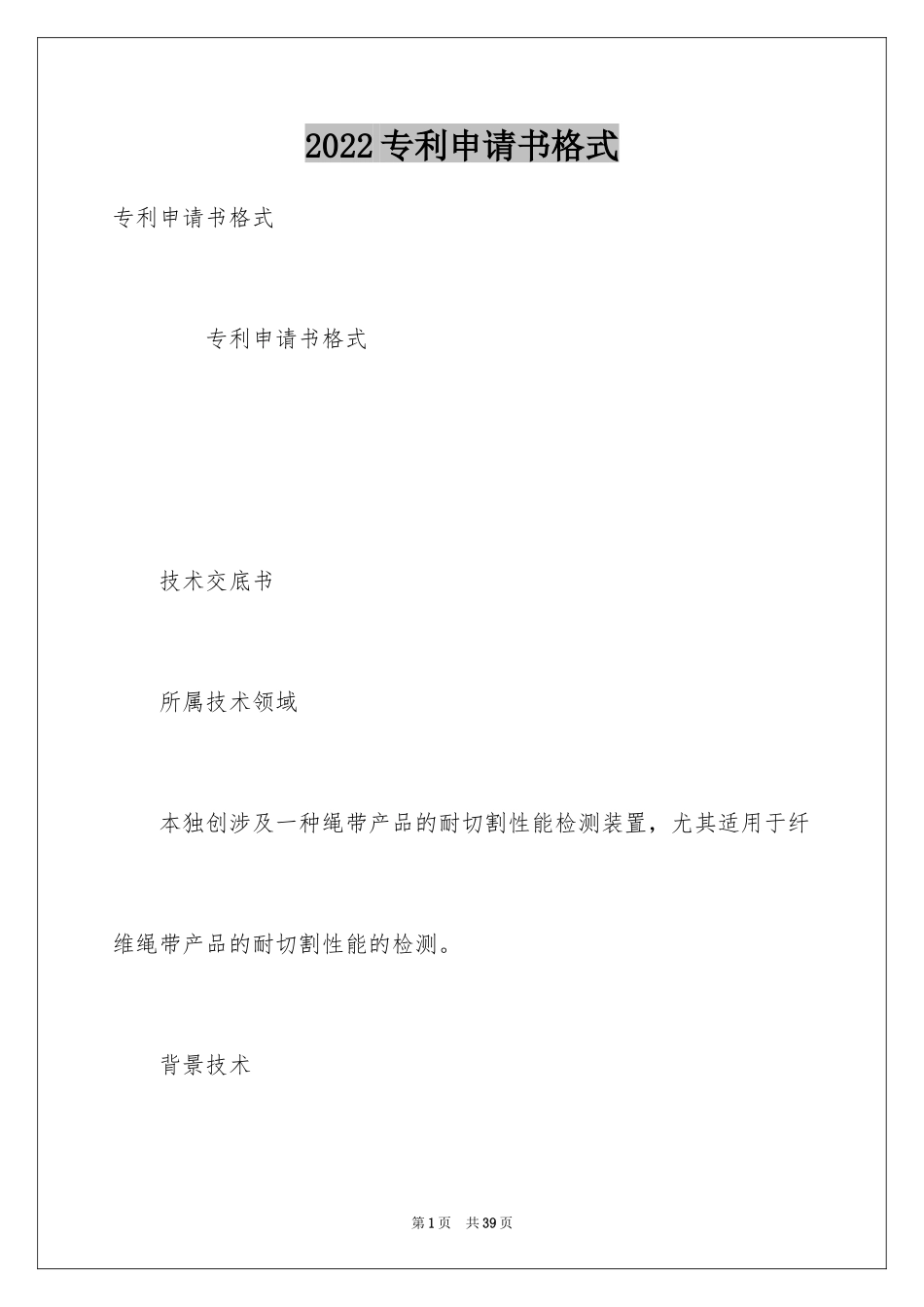 2022专利申请书格式

专利申请书格式

专利申请书格式

技术交底书

所属技术领域

本独创涉及一种绳带产品的耐切割性能检测装置，尤其适用于纤维绳带产品的耐切割性能的检测。

背景技术

第1页 共39页